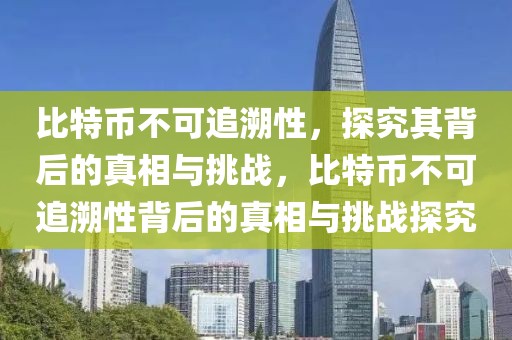 比特币不可追溯性，探究其背后的真相与挑战，比特币不可追溯性背后的真相与挑战探究